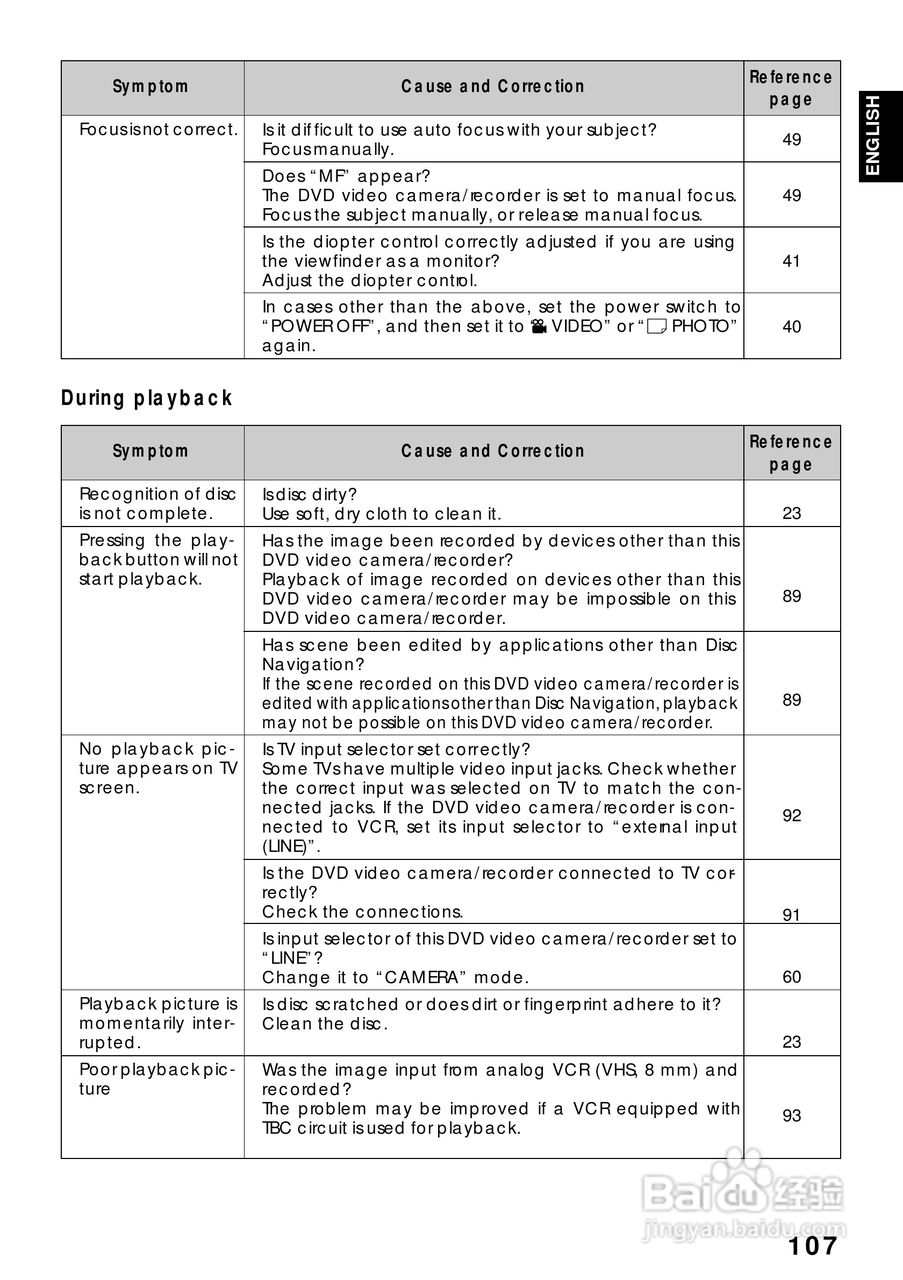 ENGLISH

| Symptom | Cause and Correction | Reference page |
|---|---|---|
| Focus is not correct. | Is it difficult to use auto focus with your subject? Focus manually. | 49 |
| | Does "MF" appear? The DVD video camera/recorder is set to manual focus. Focus the subject manually, or release manual focus. | 49 |
| | Is the diopter control correctly adjusted if you are using the viewfinder as a monitor? Adjust the diopter control. | 41 |
| | In cases other than the above, set the power switch to "POWER OFF", and then set it to " VIDEO" or " PHOTO" again. | 40 |

During playback

| Symptom | Cause and Correction | Reference page |
|---|---|---|
| Recognition of disc is not complete. | Is disc dirty? Use soft, dry cloth to clean it. | 23 |
| Pressing the playback button will not start playback. | Has the image been recorded by devices other than this DVD video camera/recorder? Playback of image recorded on devices other than this DVD video camera/recorder may be impossible on this DVD video camera/recorder. | 89 |
| | Has scene been edited by applications other than Disc Navigation? If the scene recorded on this DVD video camera/recorder is edited with applications other than Disc Navigation, playback may not be possible on this DVD video camera/recorder. | 89 |
| No playback picture appears on TV screen. | Is TV input selector set correctly? Some TVs have multiple video input jacks. Check whether the correct input was selected on TV to match the connected jacks. If the DVD video camera/recorder is connected to VCR, set its input selector to "external input (LINE)". | 92 |
| | Is the DVD video camera/recorder connected to TV correctly? Check the connections. | 91 |
| | Is input selector of this DVD video camera/recorder set to "LINE"? Change it to "CAMERA" mode. | 60 |
| Playback picture is momentarily interrupted. | Is disc scratched or does dirt or fingerprint adhere to it? Clean the disc. | 23 |
| Poor playback picture | Was the image input from analog VCR (VHS, 8 mm) and recorded? The problem may be improved if a VCR equipped with TBC circuit is used for playback. | 93 |

Baidu 经验
jingyan.baidu.com

107